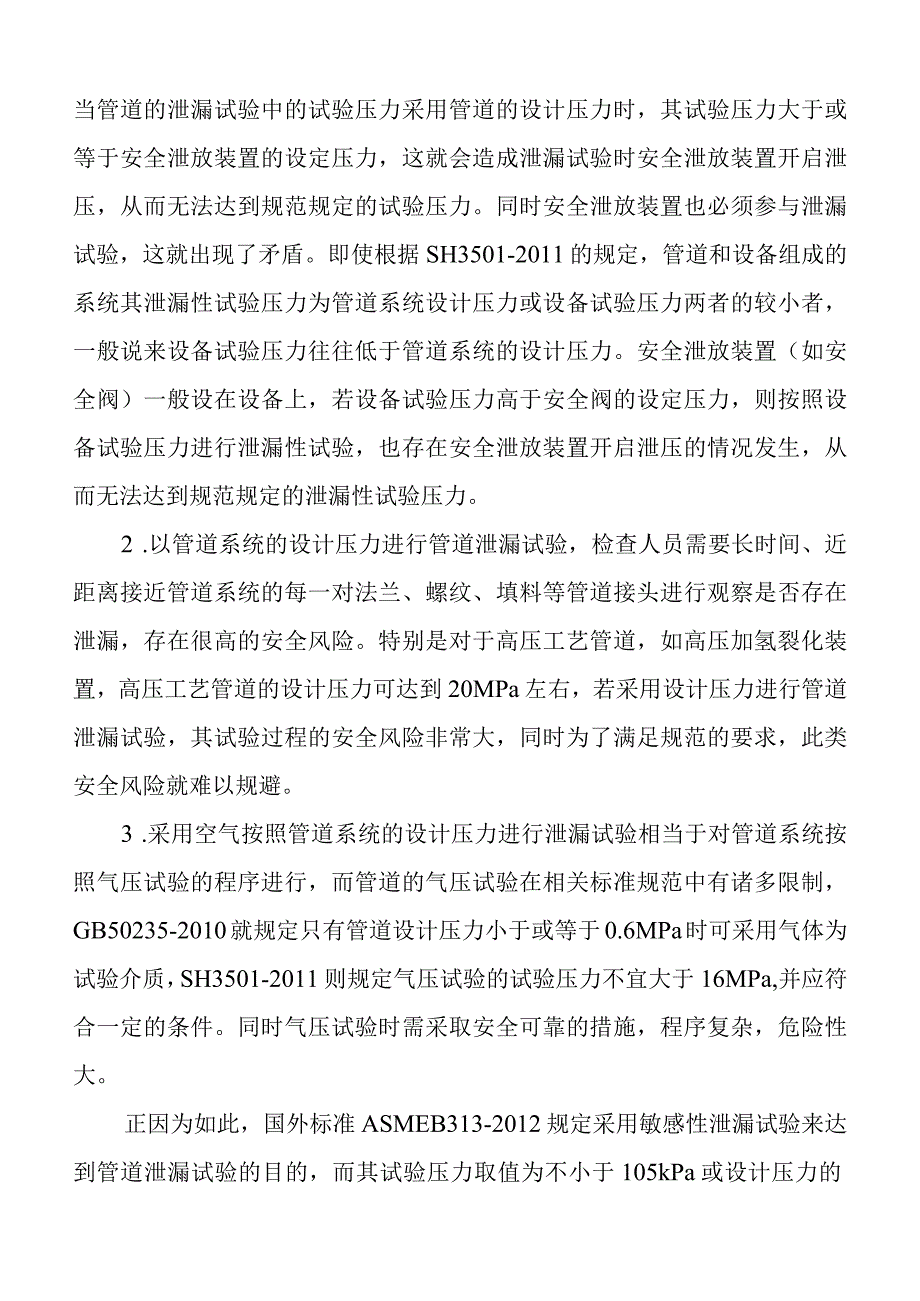 当管道的泄漏试验中的试验压力采用管道的设计压力时，其试验压力大于或等于安全泄放装置的设定压力，这就会造成泄漏试验时安全泄放装置开启泄压，从而无法达到规范规定的试验压力。同时安全泄放装置也必须参与泄漏试验，这就出现了矛盾。即使根据SH3501-2011的规定，管道和设备组成的系统其泄漏性试验压力为管道系统设计压力或设备试验压力两者的较小者，一般说来设备试验压力往往低于管道系统的设计压力。安全泄放装置（如安全阀）一般设在设备上，若设备试验压力高于安全阀的设定压力，则按照设备试验压力进行泄漏性试验，也存在安全泄放装置开启泄压的情况发生，从而无法达到规范规定的泄漏性试验压力。

2 .以管道系统的设计压力进行管道泄漏试验，检查人员需要长时间、近距离接近管道系统的每一对法兰、螺纹、填料等管道接头进行观察是否存在泄漏，存在很高的安全风险。特别是对于高压工艺管道，如高压加氢裂化装置，高压工艺管道的设计压力可达到20MPa左右，若采用设计压力进行管道泄漏试验，其试验过程的安全风险非常大，同时为了满足规范的要求，此类安全风险就难以规避。

3 .采用空气按照管道系统的设计压力进行泄漏试验相当于对管道系统按照气压试验的程序进行，而管道的气压试验在相关标准规范中有诸多限制，GB50235-2010就规定只有管道设计压力小于或等于0.6MPa时可采用气体为试验介质，SH3501-2011则规定气压试验的试验压力不宜大于16MPa,并应符合一定的条件。同时气压试验时需采取安全可靠的措施，程序复杂，危险性大。

正因为如此，国外标准ASMEB313-2012规定采用敏感性泄漏试验来达到管道泄漏试验的目的，而其试验压力取值为不小于105kPa或设计压力的